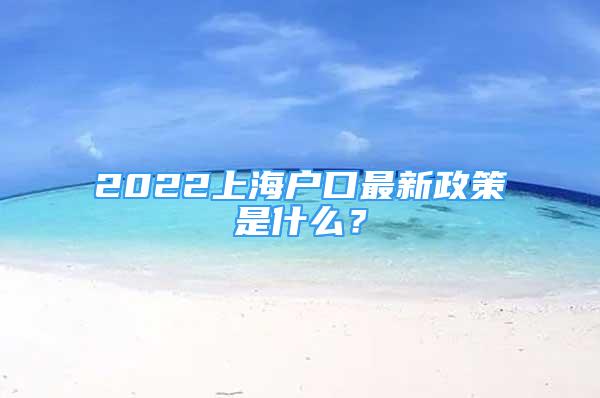 2022上海户口最新政策是什么？